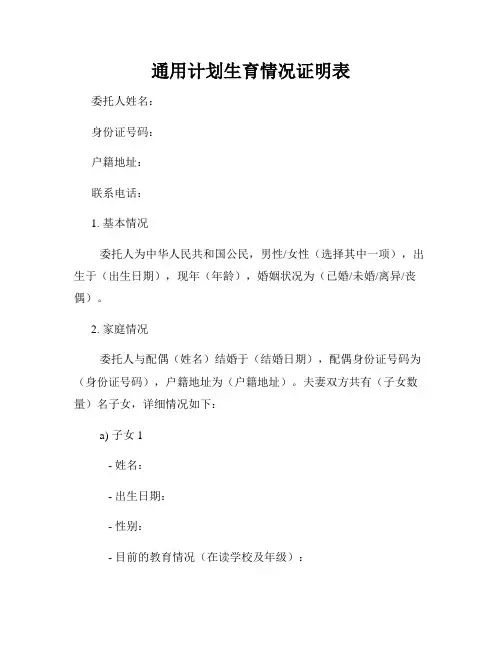 通用计划生育情况证明表

委托人姓名：

身份证号码：

户籍地址：

联系电话：

1. 基本情况

委托人为中华人民共和国公民，男性/女性（选择其中一项），出生于（出生日期），现年（年龄），婚姻状况为（已婚/未婚/离异/丧偶）。

2. 家庭情况

委托人与配偶（姓名）结婚于（结婚日期），配偶身份证号码为（身份证号码），户籍地址为（户籍地址）。夫妻双方共有（子女数量）名子女，详细情况如下：

a) 子女 1

- 姓名：

- 出生日期：

- 性别：

- 目前的教育情况（在读学校及年级）：